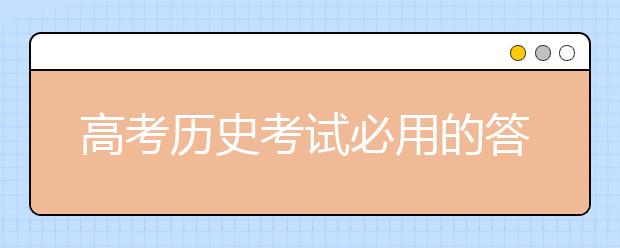 高考历史考试必用的答